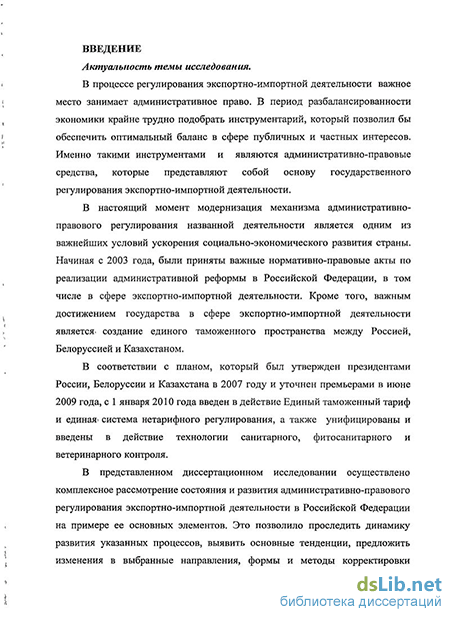 ВВЕДЕНИЕ

Актуальность темы исследования.

В процессе регулирования экспортно-импортной деятельности важное место занимает административное право. В период разбалансированности экономики крайне трудно подобрать инструментарий, который позволил бы обеспечить оптимальный баланс в сфере публичных и частных интересов. Именно такими инструментами и являются административно-правовые средства, которые представляют собой основу государственного регулирования экспортно-импортной деятельности.

В настоящий момент модернизация механизма административно-правового регулирования названной деятельности является одним из важнейших условий ускорения социально-экономического развития страны. Начиная с 2003 года, были приняты важные нормативно-правовые акты по реализации административной реформы в Российской Федерации, в том числе в сфере экспортно-импортной деятельности. Кроме того, важным достижением государства в сфере экспортно-импортной деятельности является создание единого таможенного пространства между Россией, Белоруссией и Казахстаном.

В соответствии с планом, который был утвержден президентами России, Белоруссии и Казахстана в 2007 году и уточнен премьерами в июне 2009 года, с 1 января 2010 года введен в действие Единый таможенный тариф и единая система нетарифного регулирования, а также унифицированы и введены в действие технологии санитарного, фитосанитарного и ветеринарного контроля.

В представленном диссертационном исследовании осуществлено комплексное рассмотрение состояния и развития административно-правового регулирования экспортно-импортной деятельности в Российской Федерации на примере ее основных элементов. Это позволило проследить динамику развития указанных процессов, выявить основные тенденции, предложить изменения в выбранные направления, формы и методы корректировки

dsLib.net
библиотека диссертаций